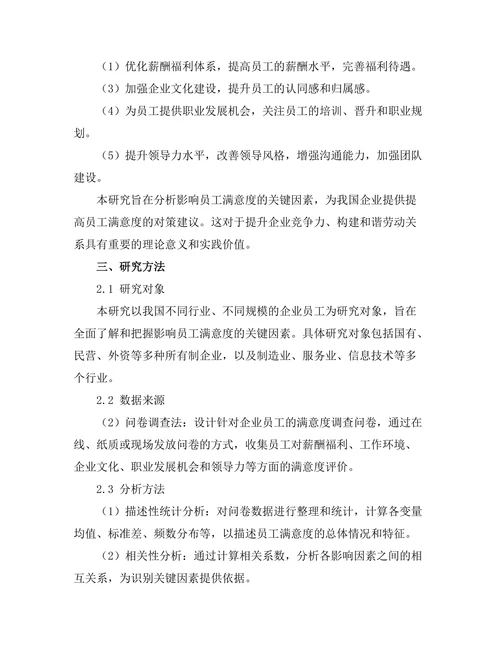 （1）优化薪酬福利体系，提高员工的薪酬水平，完善福利待遇。

（3）加强企业文化建设，提升员工的认同感和归属感。

（4）为员工提供职业发展机会，关注员工的培训、晋升和职业规划。

（5）提升领导力水平，改善领导风格，增强沟通能力，加强团队建设。

本研究旨在分析影响员工满意度的关键因素，为我国企业提供提高员工满意度的对策建议。这对于提升企业竞争力、构建和谐劳动关系具有重要的理论意义和实践价值。

三、研究方法

2.1 研究对象

本研究以我国不同行业、不同规模的企业员工为研究对象，旨在全面了解和把握影响员工满意度的关键因素。具体研究对象包括国有、民营、外资等多种所有制企业，以及制造业、服务业、信息技术等多个行业。

2.2 数据来源

（2）问卷调查法：设计针对企业员工的满意度调查问卷，通过在线、纸质或现场发放问卷的方式，收集员工对薪酬福利、工作环境、企业文化、职业发展机会和领导力等方面的满意度评价。

2.3 分析方法

（1）描述性统计分析：对问卷数据进行整理和统计，计算各变量均值、标准差、频数分布等，以描述员工满意度的总体情况和特征。

（2）相关性分析：通过计算相关系数，分析各影响因素之间的相互关系，为识别关键因素提供依据。